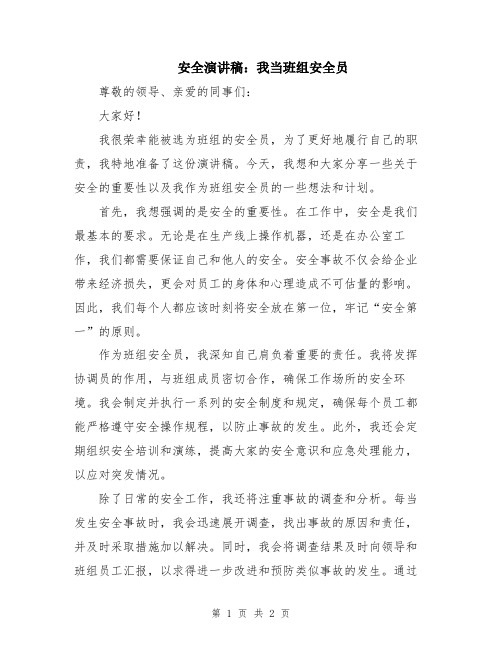 安全演讲稿：我当班组安全员

尊敬的领导、亲爱的同事们：

大家好！

我很荣幸能被选为班组的安全员，为了更好地履行自己的职责，我特地准备了这份演讲稿。今天，我想和大家分享一些关于安全的重要性以及我作为班组安全员的一些想法和计划。

首先，我想强调的是安全的重要性。在工作中，安全是我们最基本的要求。无论是在生产线上操作机器，还是在办公室工作，我们都需要保证自己和他人的安全。安全事故不仅会给企业带来经济损失，更会对员工的身体和心理造成不可估量的影响。因此，我们每个人都应该时刻将安全放在第一位，牢记“安全第一”的原则。

作为班组安全员，我深知自己肩负着重要的责任。我将发挥协调员的作用，与班组成员密切合作，确保工作场所的安全环境。我会制定并执行一系列的安全制度和规定，确保每个员工都能严格遵守安全操作规程，以防止事故的发生。此外，我还会定期组织安全培训和演练，提高大家的安全意识和应急处理能力，以应对突发情况。

除了日常的安全工作，我还将注重事故的调查和分析。每当发生安全事故时，我会迅速展开调查，找出事故的原因和责任，并及时采取措施加以解决。同时，我会将调查结果及时向领导和班组员工汇报，以求得进一步改进和预防类似事故的发生。通过

第 1 页 共 2 页